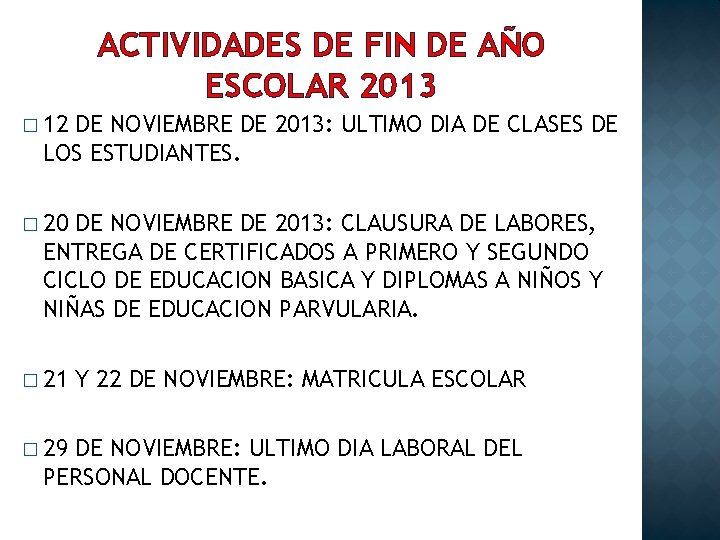 ACTIVIDADES DE FIN DE AÑO ESCOLAR 2013

□ 12 DE NOVIEMBRE DE 2013: ULTIMO DIA DE CLASES DE LOS ESTUDIANTES.

□ 20 DE NOVIEMBRE DE 2013: CLAUSURA DE LABORES, ENTREGA DE CERTIFICADOS A PRIMERO Y SEGUNDO CICLO DE EDUCACION BASICA Y DIPLOMAS A NIÑOS Y NIÑAS DE EDUCACION PARVULARIA.

□ 21 Y 22 DE NOVIEMBRE: MATRICULA ESCOLAR

□ 29 DE NOVIEMBRE: ULTIMO DIA LABORAL DEL PERSONAL DOCENTE.